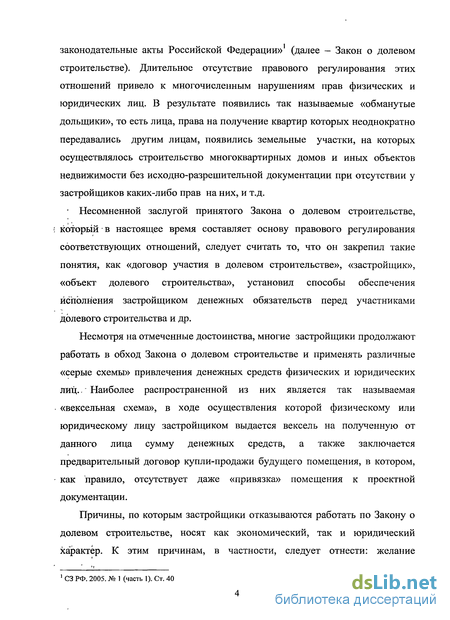 законодательные акты Российской Федерации»$^1$ (далее – Закон о долевом строительстве). Длительное отсутствие правового регулирования этих отношений привело к многочисленным нарушениям прав физических и юридических лиц. В результате появились так называемые «обманутые дольщики», то есть лица, права на получение квартир которых неоднократно передавались другим лицам, появились земельные участки, на которых осуществлялось строительство многоквартирных домов и иных объектов недвижимости без исходно-разрешительной документации при отсутствии у застройщиков каких-либо прав на них, и т.д.

Несомненной заслугой принятого Закона о долевом строительстве, который в настоящее время составляет основу правового регулирования соответствующих отношений, следует считать то, что он закрепил такие понятия, как «договор участия в долевом строительстве», «застройщик», «объект долевого строительства», установил способы обеспечения исполнения застройщиком денежных обязательств перед участниками долевого строительства и др.

Несмотря на отмеченные достоинства, многие застройщики продолжают работать в обход Закона о долевом строительстве и применять различные «серые схемы» привлечения денежных средств физических и юридических лиц. Наиболее распространенной из них является так называемая «вексельная схема», в ходе осуществления которой физическому или юридическому лицу застройщиком выдается вексель на полученную от данного лица сумму денежных средств, а также заключается предварительный договор купли-продажи будущего помещения, в котором, как правило, отсутствует даже «привязка» помещения к проектной документации.

Причины, по которым застройщики отказываются работать по Закону о долевом строительстве, носят как экономический, так и юридический характер. К этим причинам, в частности, следует отнести: желание

$^1$ СЗ РФ. 2005. № 1 (часть 1). Ст. 40

4

dsLib.net
библиотека диссертаций